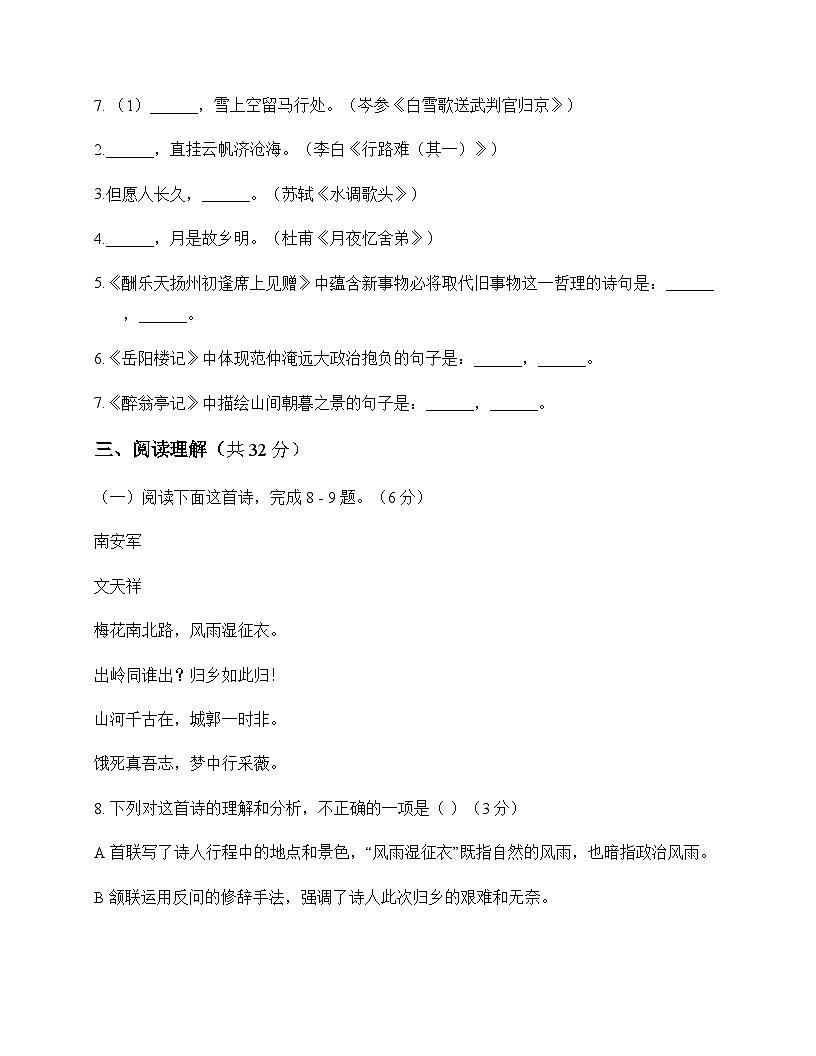 7. （1）______，雪上空留马行处。（岑参《白雪歌送武判官归京》）

2.______，直挂云帆济沧海。（李白《行路难（其一）》）

3.但愿人长久，______。（苏轼《水调歌头》）

4.______，月是故乡明。（杜甫《月夜忆舍弟》）

5.《酬乐天扬州初逢席上见赠》中蕴含新事物必将取代旧事物这一哲理的诗句是：______，______。

6.《岳阳楼记》中体现范仲淹远大政治抱负的句子是：______，______。

7.《醉翁亭记》中描绘山间朝暮之景的句子是：______，______。

三、阅读理解（共 32 分）

（一）阅读下面这首诗，完成 8 - 9 题。（6 分）

南安军

文天祥

梅花南北路，风雨湿征衣。

出岭同谁出？归乡如此归!

山河千古在，城郭一时非。

饿死真吾志，梦中行采薇。

8. 下列对这首诗的理解和分析，不正确的一项是（ ）（3 分）

A 首联写了诗人行程中的地点和景色，“风雨湿征衣”既指自然的风雨，也暗指政治风雨。

B 颔联运用反问的修辞手法，强调了诗人此次归乡的艰难和无奈。